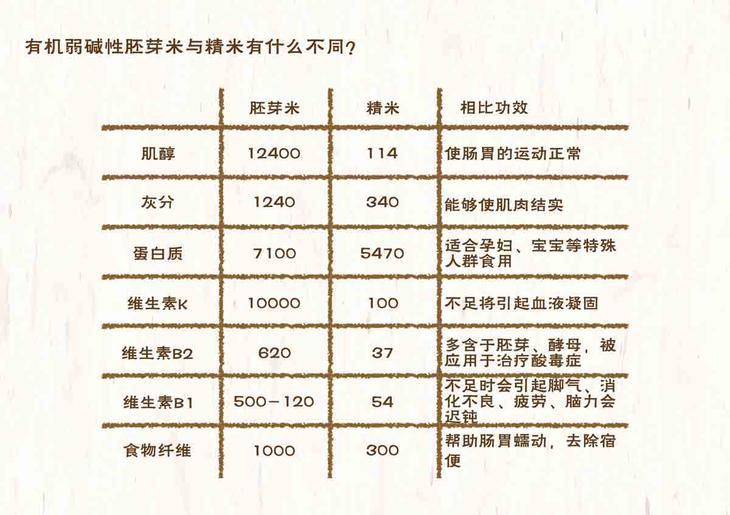 有机弱碱性胚芽米与精米有什么不同？

| | 胚芽米 | 精米 | 相比功效 |
|---|---|---|---|
| 肌醇 | 12400 | 114 | 使肠胃的运动正常 |
| 灰分 | 1240 | 340 | 能够使肌肉结实 |
| 蛋白质 | 7100 | 5470 | 适合孕妇、宝宝等特殊人群食用 |
| 维生素K | 10000 | 100 | 不足将引起血液凝固 |
| 维生素B2 | 620 | 37 | 多含于胚芽、酵母，被应用于治疗酸毒症 |
| 维生素B1 | 500－120 | 54 | 不足时会引起脚气、消化不良、疲劳、脑力会迟钝 |
| 食物纤维 | 1000 | 300 | 帮助肠胃蠕动，去除宿便 |